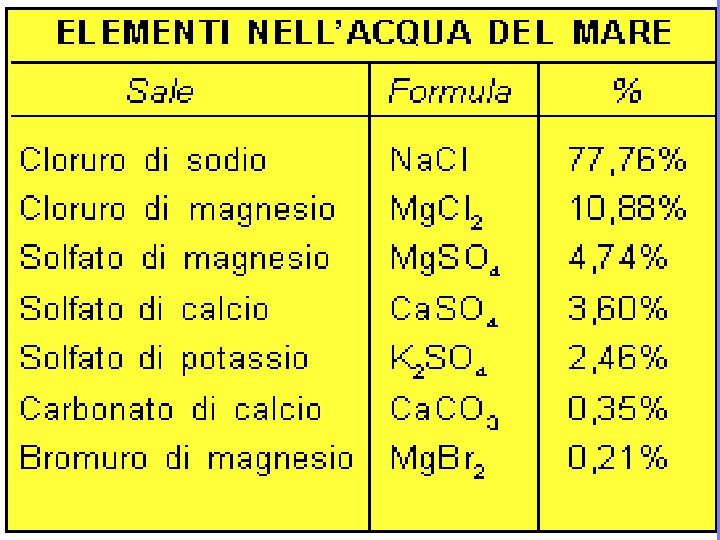 ELEMENTI NELL'ACQUA DEL MARE

| Sale | Formula | % |
|---|---|---|
| Cloruro di sodio | $NaCl$ | 77,76% |
| Cloruro di magnesio | $MgCl_2$ | 10,88% |
| Solfato di magnesio | $MgSO_4$ | 4,74% |
| Solfato di calcio | $CaSO_4$ | 3,60% |
| Solfato di potassio | $K_2SO_4$ | 2,46% |
| Carbonato di calcio | $CaCO_3$ | 0,35% |
| Bromuro di magnesio | $MgBr_2$ | 0,21% |